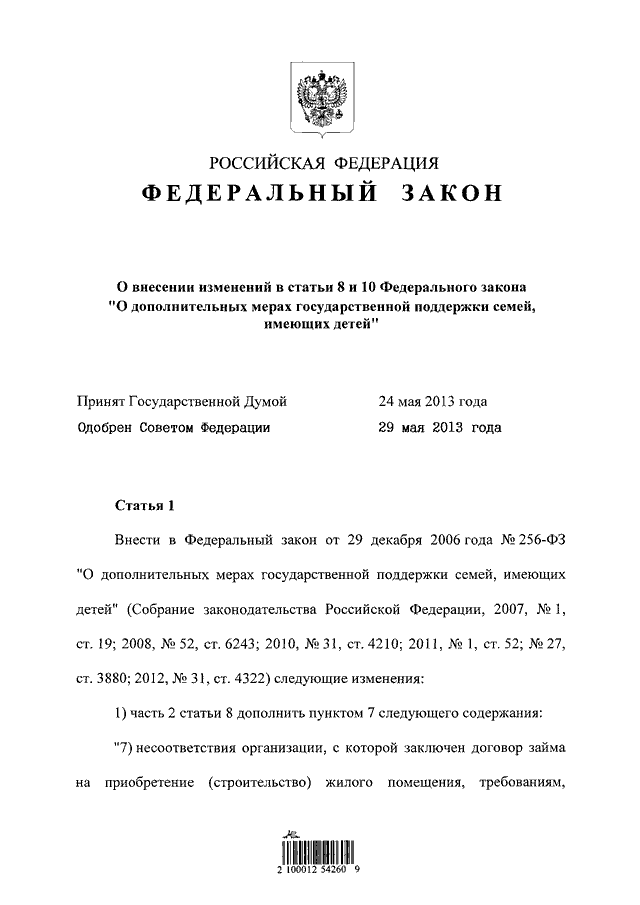 РОССИЙСКАЯ ФЕДЕРАЦИЯ
ФЕДЕРАЛЬНЫЙ ЗАКОН

О внесении изменений в статьи 8 и 10 Федерального закона "О дополнительных мерах государственной поддержки семей, имеющих детей"

Принят Государственной Думой 24 мая 2013 года
Одобрен Советом Федерации 29 мая 2013 года

Статья 1

Внести в Федеральный закон от 29 декабря 2006 года № 256-ФЗ "О дополнительных мерах государственной поддержки семей, имеющих детей" (Собрание законодательства Российской Федерации, 2007, № 1, ст. 19; 2008, № 52, ст. 6243; 2010, № 31, ст. 4210; 2011, № 1, ст. 52; № 27, ст. 3880; 2012, № 31, ст. 4322) следующие изменения:

1) часть 2 статьи 8 дополнить пунктом 7 следующего содержания:

"7) несоответствия организации, с которой заключен договор займа на приобретение (строительство) жилого помещения, требованиям,

2 100012 54260 9